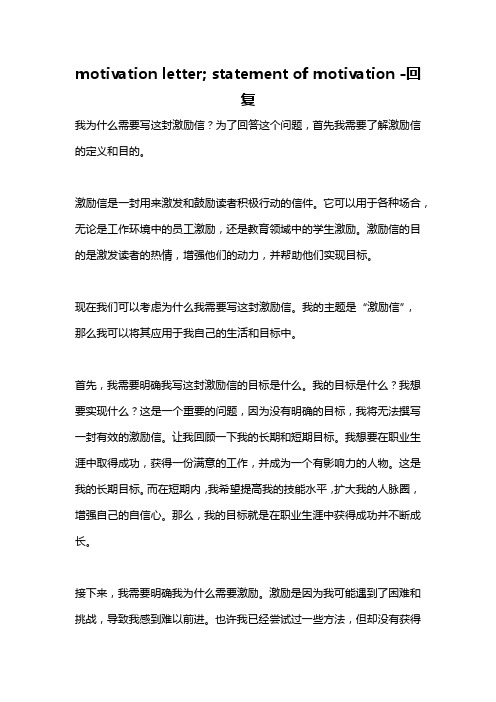 motivation letter; statement of motivation -回复

我为什么需要写这封激励信？为了回答这个问题，首先我需要了解激励信的定义和目的。

激励信是一封用来激发和鼓励读者积极行动的信件。它可以用于各种场合，无论是工作环境中的员工激励，还是教育领域中的学生激励。激励信的目的是激发读者的热情，增强他们的动力，并帮助他们实现目标。

现在我们可以考虑为什么我需要写这封激励信。我的主题是“激励信”，那么我可以将其应用于我自己的生活和目标中。

首先，我需要明确我写这封激励信的目标是什么。我的目标是什么？我想要实现什么？这是一个重要的问题，因为没有明确的目标，我将无法撰写一封有效的激励信。让我回顾一下我的长期和短期目标。我想要在职业生涯中取得成功，获得一份满意的工作，并成为一个有影响力的人物。这是我的长期目标。而在短期内，我希望提高我的技能水平，扩大我的人脉圈，增强自己的自信心。那么，我的目标就是在职业生涯中获得成功并不断成长。

接下来，我需要明确我为什么需要激励。激励是因为我可能遇到了困难和挑战，导致我感到难以前进。也许我已经尝试过一些方法，但却没有获得